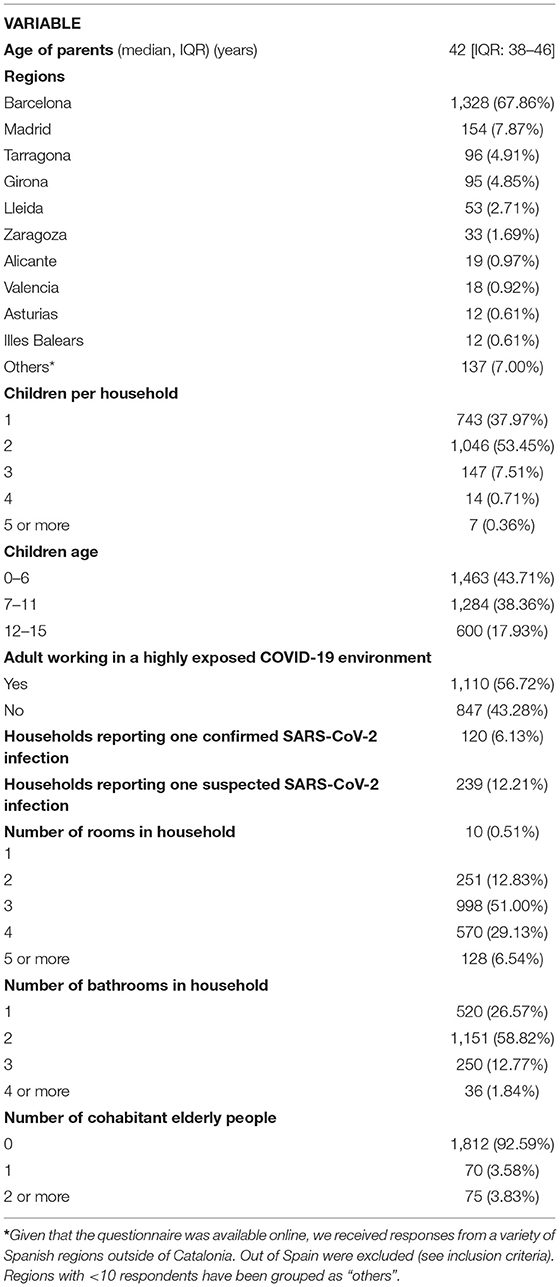 | VARIABLE | |
|---|---|
| **Age of parents** (median, IQR) (years) | 42 [IQR: 38–46] |
| **Regions** | |
| Barcelona | 1,328 (67.86%) |
| Madrid | 154 (7.87%) |
| Tarragona | 96 (4.91%) |
| Girona | 95 (4.85%) |
| Lleida | 53 (2.71%) |
| Zaragoza | 33 (1.69%) |
| Alicante | 19 (0.97%) |
| Valencia | 18 (0.92%) |
| Asturias | 12 (0.61%) |
| Illes Balears | 12 (0.61%) |
| Others* | 137 (7.00%) |
| **Children per household** | |
| 1 | 743 (37.97%) |
| 2 | 1,046 (53.45%) |
| 3 | 147 (7.51%) |
| 4 | 14 (0.71%) |
| 5 or more | 7 (0.36%) |
| **Children age** | |
| 0–6 | 1,463 (43.71%) |
| 7–11 | 1,284 (38.36%) |
| 12–15 | 600 (17.93%) |
| **Adult working in a highly exposed COVID-19 environment** | |
| Yes | 1,110 (56.72%) |
| No | 847 (43.28%) |
| **Households reporting one confirmed SARS-CoV-2 infection** | 120 (6.13%) |
| **Households reporting one suspected SARS-CoV-2 infection** | 239 (12.21%) |
| **Number of rooms in household** | 10 (0.51%) |
| 1 | |
| 2 | 251 (12.83%) |
| 3 | 998 (51.00%) |
| 4 | 570 (29.13%) |
| 5 or more | 128 (6.54%) |
| **Number of bathrooms in household** | |
| 1 | 520 (26.57%) |
| 2 | 1,151 (58.82%) |
| 3 | 250 (12.77%) |
| 4 or more | 36 (1.84%) |
| **Number of cohabitant elderly people** | |
| 0 | 1,812 (92.59%) |
| 1 | 70 (3.58%) |
| 2 or more | 75 (3.83%) |

*Given that the questionnaire was available online, we received responses from a variety of Spanish regions outside of Catalonia. Out of Spain were excluded (see inclusion criteria). Regions with <10 respondents have been grouped as "others".